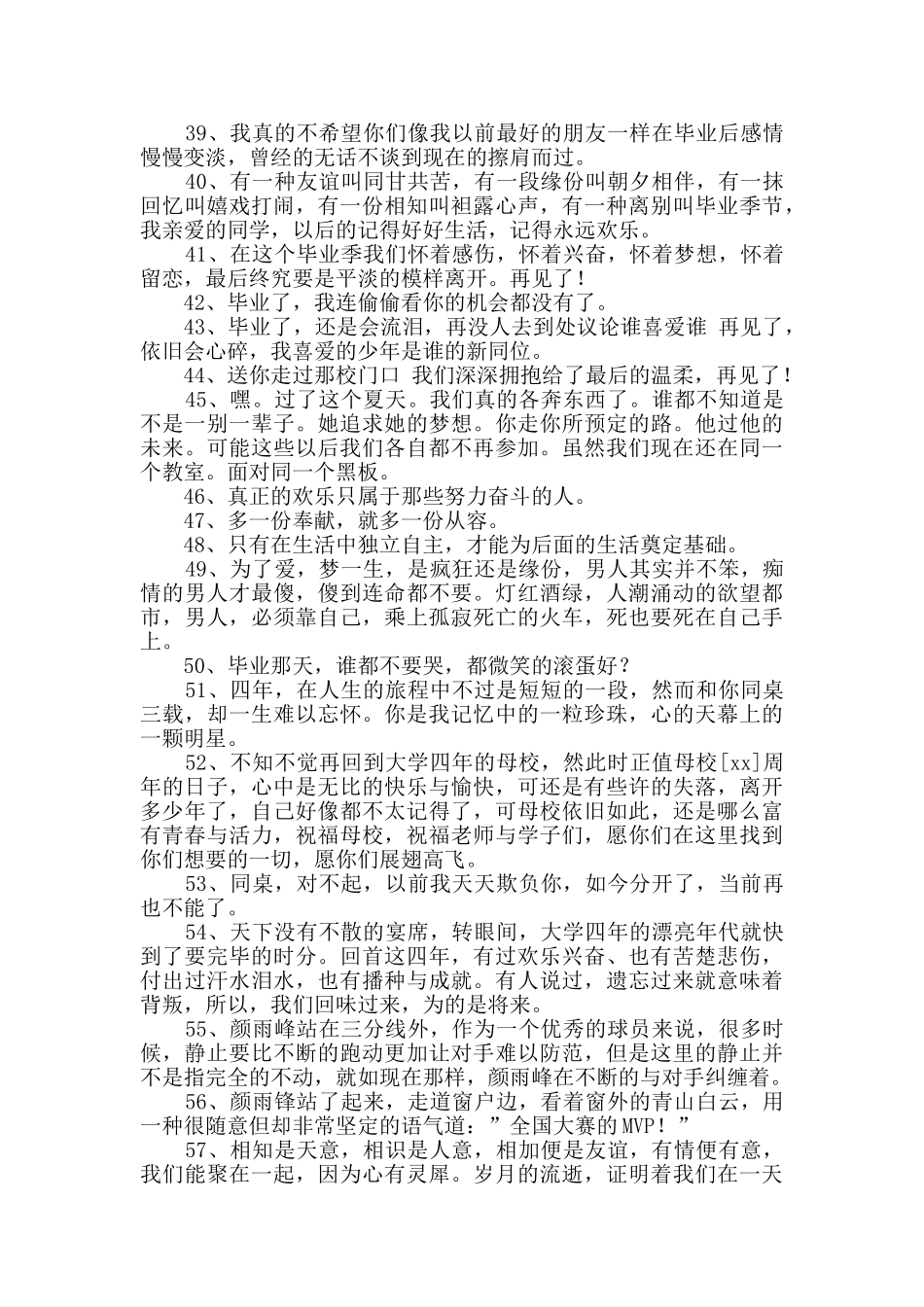 39、我真的不希望你们像我以前最好的朋友一样在毕业后感情慢慢变淡，曾经的无话不谈到现在的擦肩而过。

40、有一种友谊叫同甘共苦，有一段缘份叫朝夕相伴，有一抹回忆叫嬉戏打闹，有一份相知叫袒露心声，有一种离别叫毕业季节，我亲爱的同学，以后的记得好好生活，记得永远欢乐。

41、在这个毕业季我们怀着感伤，怀着兴奋，怀着梦想，怀着留恋，最后终究要是平淡的模样离开。再见了！

42、毕业了，我连偷偷看你的机会都没有了。

43、毕业了，还是会流泪，再没人去到处议论谁喜爱谁 再见了，依旧会心碎，我喜爱的少年是谁的新同位。

44、送你走过那校门口 我们深深拥抱给了最后的温柔，再见了！

45、嘿。过了这个夏天。我们真的各奔东西了。谁都不知道是不是一别一辈子。她追求她的梦想。你走你所预定的路。他过他的未来。可能这些以后我们各自都不再参加。虽然我们现在还在同一个教室。面对同一个黑板。

46、真正的欢乐只属于那些努力奋斗的人。

47、多一份奉献，就多一份从容。

48、只有在生活中独立自主，才能为后面的生活奠定基础。

49、为了爱，梦一生，是疯狂还是缘份，男人其实并不笨，痴情的男人才最傻，傻到连命都不要。灯红酒绿，人潮涌动的欲望都市，男人，必须靠自己，乘上孤寂死亡的火车，死也要死在自己手上。

50、毕业那天，谁都不要哭，都微笑的滚蛋好？

51、四年，在人生的旅程中不过是短短的一段，然而和你同桌三载，却一生难以忘怀。你是我记忆中的一粒珍珠，心的天幕上的一颗明星。

52、不知不觉再回到大学四年的母校，然此时正值母校[xx]周年的日子，心中是无比的快乐与愉快，可还是有些许的失落，离开多少年了，自己好像都不太记得了，可母校依旧如此，还是哪么富有青春与活力，祝福母校，祝福老师与学子们，愿你们在这里找到你们想要的一切，愿你们展翅高飞。

53、同桌，对不起，以前我天天欺负你，如今分开了，当前再也不能了。

54、天下没有不散的宴席，转眼间，大学四年的漂亮年代就快到了要完毕的时分。回首这四年，有过欢乐兴奋、也有苦楚悲伤，付出过汗水泪水，也有播种与成就。有人说过，遗忘过来就意味着背叛，所以，我们回味过来，为的是将来。

55、颜雨峰站在三分线外，作为一个优秀的球员来说，很多时候，静止要比不断的跑动更加让对手难以防范，但是这里的静止并不是指完全的不动，就如现在那样，颜雨峰在不断的与对手纠缠着。

56、颜雨锋站了起来，走道窗户边，看着窗外的青山白云，用一种很随意但却非常坚定的语气道：”全国大赛的MVP！”

57、相知是天意，相识是人意，相加便是友谊，有情便有意，我们能聚在一起，因为心有灵犀。岁月的流逝，证明着我们在一天